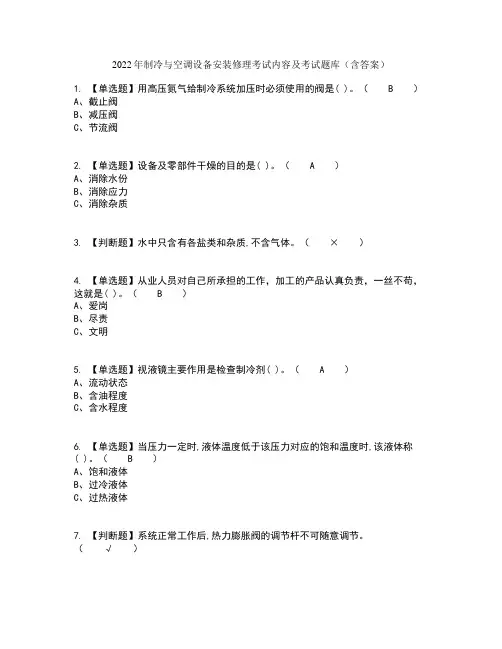 2022年制冷与空调设备安装修理考试内容及考试题库（含答案）

1. 【单选题】用高压氮气给制冷系统加压时必须使用的阀是( )。（ B ）
A、截止阀
B、减压阀
C、节流阀

2. 【单选题】设备及零部件干燥的目的是( )。（ A ）
A、消除水份
B、消除应力
C、消除杂质

3. 【判断题】水中只含有各盐类和杂质,不含气体。（ × ）

4. 【单选题】从业人员对自己所承担的工作，加工的产品认真负责，一丝不苟，这就是( )。（ B ）
A、爱岗
B、尽责
C、文明

5. 【单选题】视液镜主要作用是检查制冷剂( )。（ A ）
A、流动状态
B、含油程度
C、含水程度

6. 【单选题】当压力一定时,液体温度低于该压力对应的饱和温度时,该液体称( )。（ B ）
A、饱和液体
B、过冷液体
C、过热液体

7. 【判断题】系统正常工作后,热力膨胀阀的调节杆不可随意调节。（ √ ）